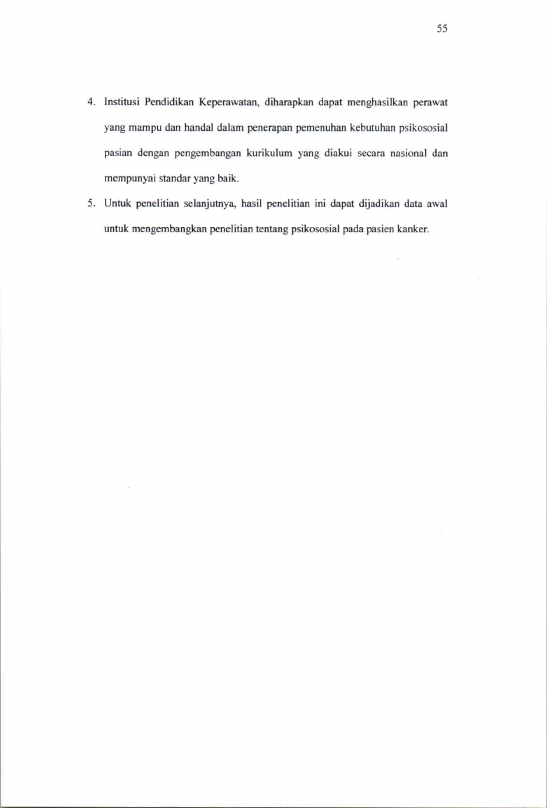 55

4. Institusi Pendidikan Keperawatan, diharapkan dapat menghasilkan perawat yang mampu dan handal dalam penerapan pemenuhan kebutuhan psikososial pasian dengan pengembangan kurikulum yang diakui secara nasional dan mempunyai standar yang baik.

5. Untuk penelitian selanjutnya, hasil penelitian ini dapat dijadikan data awal untuk mengembangkan penelitian tentang psikososial pada pasien kanker.